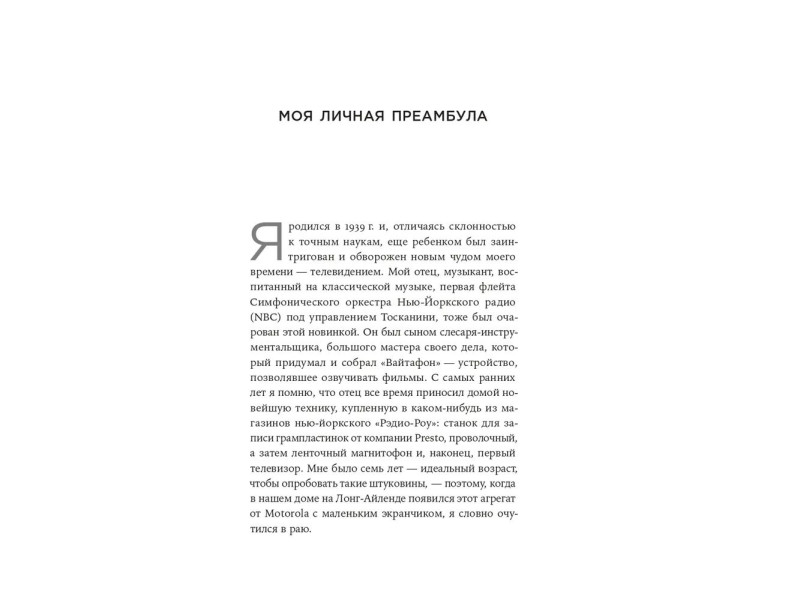 МОЯ ЛИЧНАЯ ПРЕАМБУЛА

Я родился в 1939 г. и, отличаясь склонностью к точным наукам, еще ребенком был заинтригован и обворожен новым чудом моего времени — телевидением. Мой отец, музыкант, воспитанный на классической музыке, первая флейта Симфонического оркестра Нью-Йоркского радио (NBC) под управлением Тосканини, тоже был очарован этой новинкой. Он был сыном слесаря-инструментальщика, большого мастера своего дела, который придумал и собрал «Вайтафон» — устройство, позволявшее озвучивать фильмы. С самых ранних лет я помню, что отец все время приносил домой новейшую технику, купленную в каком-нибудь из магазинов нью-йоркского «Рэдио-Роу»: станок для записи грампластинок от компании Presto, проволочный, а затем ленточный магнитофон и, наконец, первый телевизор. Мне было семь лет — идеальный возраст, чтобы опробовать такие штуковины, — поэтому, когда в нашем доме на Лонг-Айленде появился этот агрегат от Motorola с маленьким экранчиком, я словно очутился в раю.